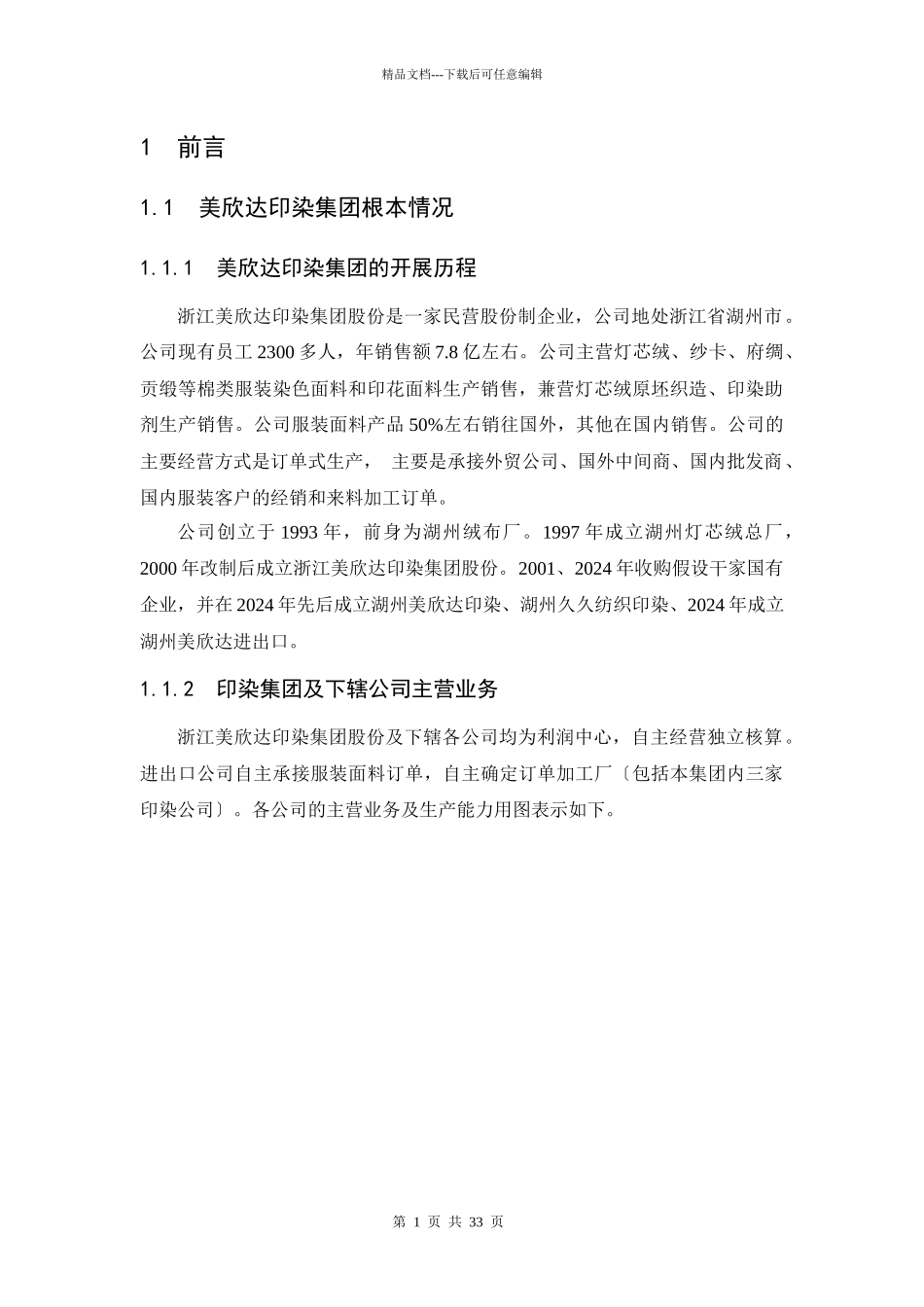 精品文档---下载后可任意编辑

1 前言

1.1 美欣达印染集团根本情况

1.1.1 美欣达印染集团的开展历程

浙江美欣达印染集团股份是一家民营股份制企业，公司地处浙江省湖州市。公司现有员工 2300 多人，年销售额 7.8 亿左右。公司主营灯芯绒、纱卡、府绸、贡缎等棉类服装染色面料和印花面料生产销售，兼营灯芯绒原坯织造、印染助剂生产销售。公司服装面料产品 50%左右销往国外，其他在国内销售。公司的主要经营方式是订单式生产， 主要是承接外贸公司、国外中间商、国内批发商、国内服装客户的经销和来料加工订单。

公司创立于 1993 年，前身为湖州绒布厂。1997 年成立湖州灯芯绒总厂，2000 年改制后成立浙江美欣达印染集团股份。2001、2024 年收购假设干家国有企业，并在 2024 年先后成立湖州美欣达印染、湖州久久纺织印染、2024 年成立湖州美欣达进出口。

1.1.2 印染集团及下辖公司主营业务

浙江美欣达印染集团股份及下辖各公司均为利润中心，自主经营独立核算。进出口公司自主承接服装面料订单，自主确定订单加工厂〔包括本集团内三家印染公司〕。各公司的主营业务及生产能力用图表示如下。

第 1 页 共 33 页